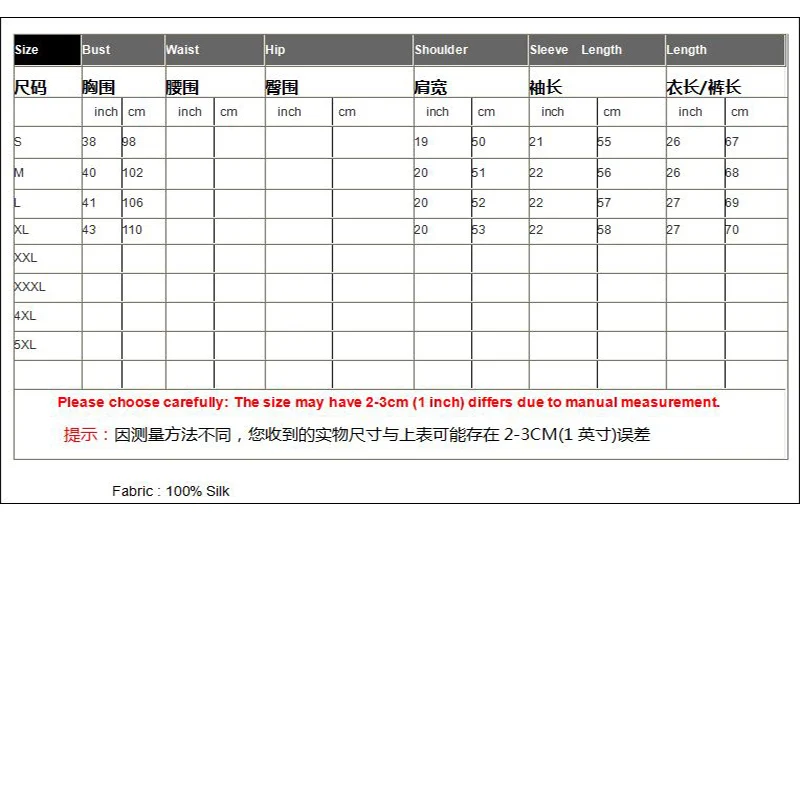 | Size | Bust | | Waist | | Hip | | Shoulder | | Sleeve Length | | Length | |
|---|---|---|---|---|---|---|---|---|---|---|---|---|
| 尺码 | 胸围 | | 腰围 | | 臀围 | | 肩宽 | | 袖长 | | 衣长/裤长 | |
| | inch | cm | inch | cm | inch | cm | inch | cm | inch | cm | inch | cm |
| S | 38 | 98 | | | | | 19 | 50 | 21 | 55 | 26 | 67 |
| M | 40 | 102 | | | | | 20 | 51 | 22 | 56 | 26 | 68 |
| L | 41 | 106 | | | | | 20 | 52 | 22 | 57 | 27 | 69 |
| XL | 43 | 110 | | | | | 20 | 53 | 22 | 58 | 27 | 70 |
| XXL | | | | | | | | | | | | |
| XXXL | | | | | | | | | | | | |
| 4XL | | | | | | | | | | | | |
| 5XL | | | | | | | | | | | | |
| | | | | | | | | | | | | |

Please choose carefully: The size may have 2-3cm (1 inch) differs due to manual measurement.

提示：因测量方法不同，您收到的实物尺寸与上表可能存在 2-3CM(1 英寸)误差

Fabric : 100% Silk